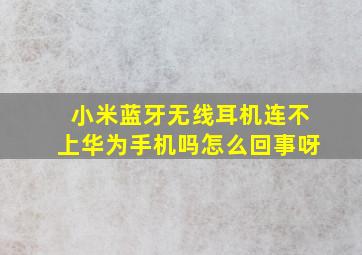 小米蓝牙无线耳机连不上华为手机吗怎么回事呀